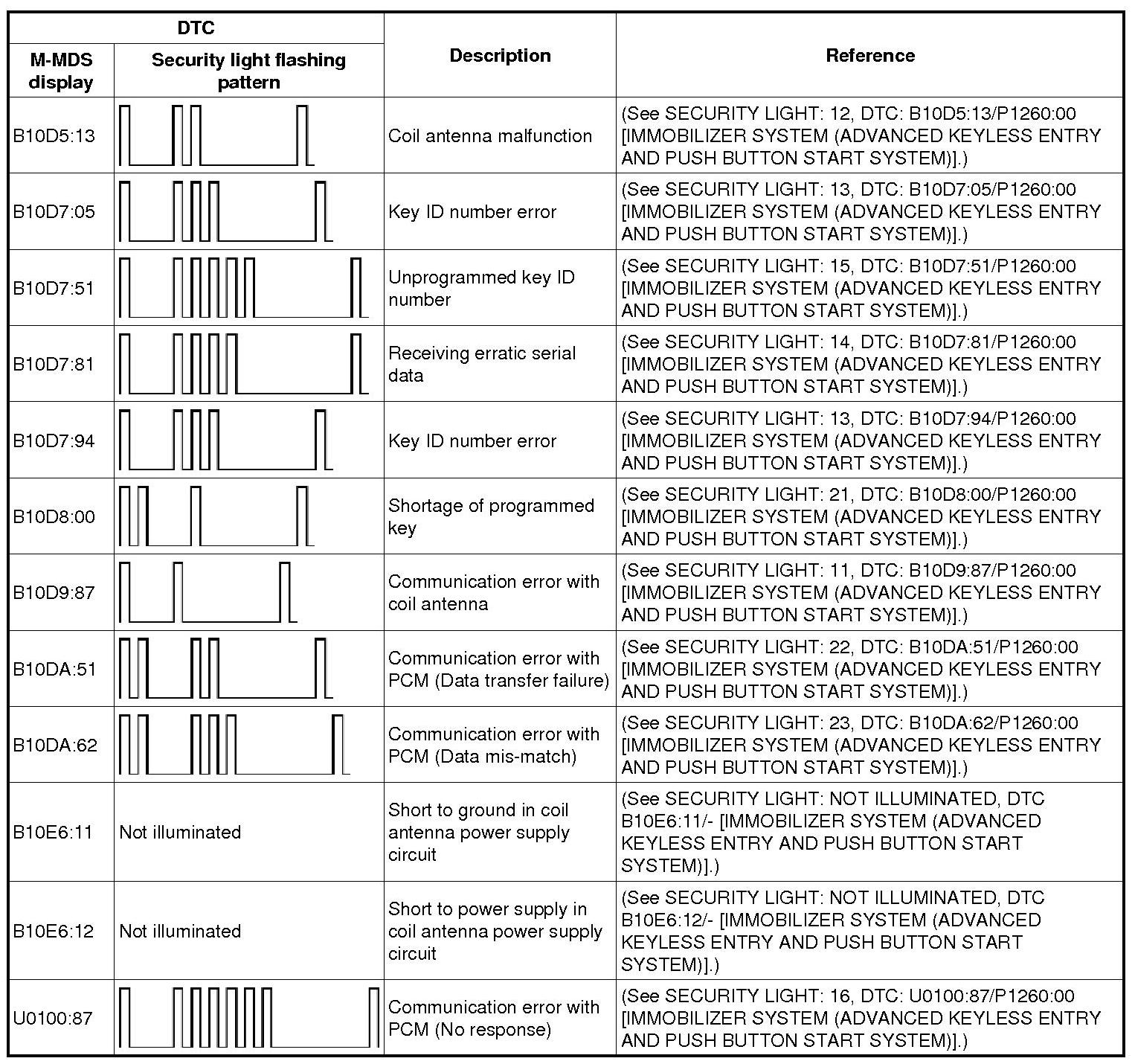 | DTC M-MDS display | DTC Security light flashing pattern | Description | Reference |
|---|---|---|---|
| B10D5:13 | | Coil antenna malfunction | (See SECURITY LIGHT: 12, DTC: B10D5:13/P1260:00 [IMMOBILIZER SYSTEM (ADVANCED KEYLESS ENTRY AND PUSH BUTTON START SYSTEM)].) |
| B10D7:05 | | Key ID number error | (See SECURITY LIGHT: 13, DTC: B10D7:05/P1260:00 [IMMOBILIZER SYSTEM (ADVANCED KEYLESS ENTRY AND PUSH BUTTON START SYSTEM)].) |
| B10D7:51 | | Unprogrammed key ID number | (See SECURITY LIGHT: 15, DTC: B10D7:51/P1260:00 [IMMOBILIZER SYSTEM (ADVANCED KEYLESS ENTRY AND PUSH BUTTON START SYSTEM)].) |
| B10D7:81 | | Receiving erratic serial data | (See SECURITY LIGHT: 14, DTC: B10D7:81/P1260:00 [IMMOBILIZER SYSTEM (ADVANCED KEYLESS ENTRY AND PUSH BUTTON START SYSTEM)].) |
| B10D7:94 | | Key ID number error | (See SECURITY LIGHT: 13, DTC: B10D7:94/P1260:00 [IMMOBILIZER SYSTEM (ADVANCED KEYLESS ENTRY AND PUSH BUTTON START SYSTEM)].) |
| B10D8:00 | | Shortage of programmed key | (See SECURITY LIGHT: 21, DTC: B10D8:00/P1260:00 [IMMOBILIZER SYSTEM (ADVANCED KEYLESS ENTRY AND PUSH BUTTON START SYSTEM)].) |
| B10D9:87 | | Communication error with coil antenna | (See SECURITY LIGHT: 11, DTC: B10D9:87/P1260:00 [IMMOBILIZER SYSTEM (ADVANCED KEYLESS ENTRY AND PUSH BUTTON START SYSTEM)].) |
| B10DA:51 | | Communication error with PCM (Data transfer failure) | (See SECURITY LIGHT: 22, DTC: B10DA:51/P1260:00 [IMMOBILIZER SYSTEM (ADVANCED KEYLESS ENTRY AND PUSH BUTTON START SYSTEM)].) |
| B10DA:62 | | Communication error with PCM (Data mis-match) | (See SECURITY LIGHT: 23, DTC: B10DA:62/P1260:00 [IMMOBILIZER SYSTEM (ADVANCED KEYLESS ENTRY AND PUSH BUTTON START SYSTEM)].) |
| B10E6:11 | Not illuminated | Short to ground in coil antenna power supply circuit | (See SECURITY LIGHT: NOT ILLUMINATED, DTC B10E6:11/- [IMMOBILIZER SYSTEM (ADVANCED KEYLESS ENTRY AND PUSH BUTTON START SYSTEM)].) |
| B10E6:12 | Not illuminated | Short to power supply in coil antenna power supply circuit | (See SECURITY LIGHT: NOT ILLUMINATED, DTC B10E6:12/- [IMMOBILIZER SYSTEM (ADVANCED KEYLESS ENTRY AND PUSH BUTTON START SYSTEM)].) |
| U0100:87 | | Communication error with PCM (No response) | (See SECURITY LIGHT: 16, DTC: U0100:87/P1260:00 [IMMOBILIZER SYSTEM (ADVANCED KEYLESS ENTRY AND PUSH BUTTON START SYSTEM)].) |